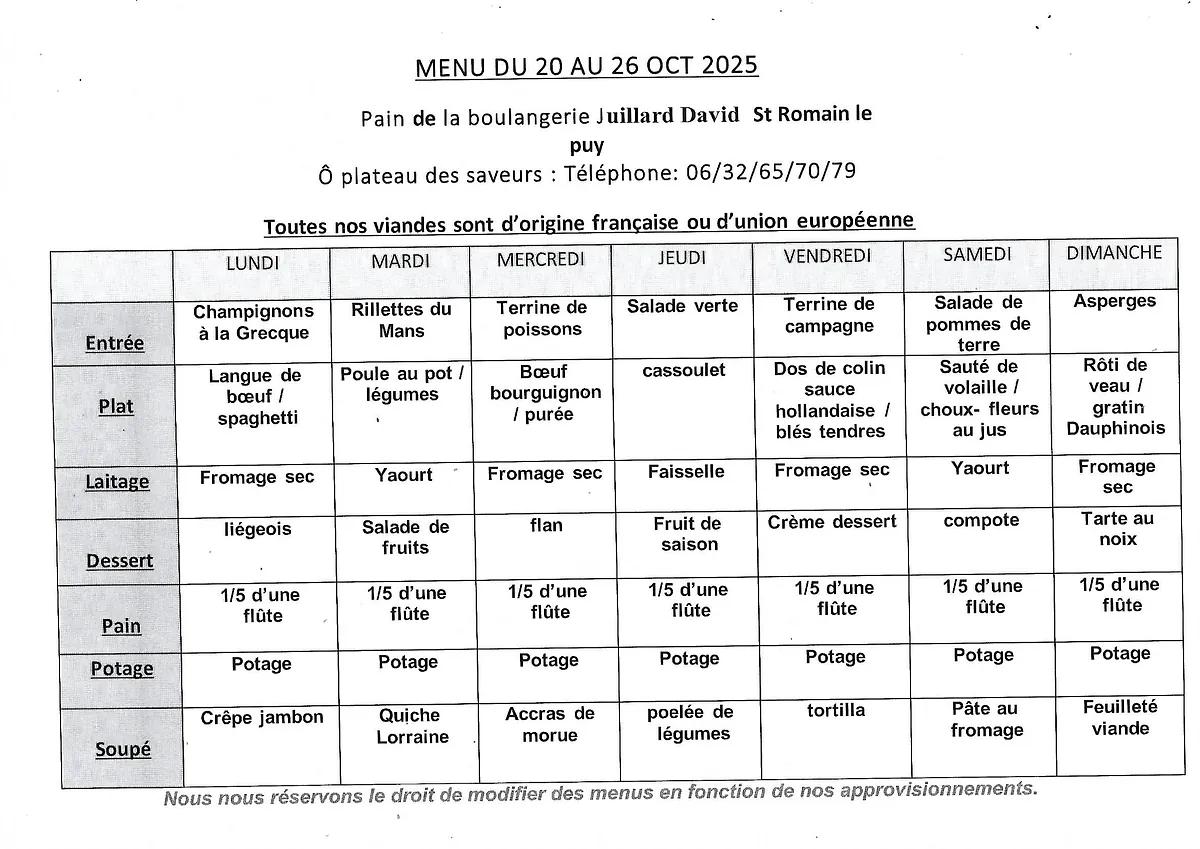 MENU DU 20 AU 26 OCT 2025

Pain de la boulangerie Juillard David St Romain le puy

Ô plateau des saveurs : Téléphone: 06/32/65/70/79

Toutes nos viandes sont d'origine française ou d'union européenne

| | LUNDI | MARDI | MERCREDI | JEUDI | VENDREDI | SAMEDI | DIMANCHE |
|---|---|---|---|---|---|---|---|
| Entrée | Champignons à la Grecque | Rillettes du Mans | Terrine de poissons | Salade verte | Terrine de campagne | Salade de pommes de terre | Asperges |
| Plat | Langue de bœuf / spaghetti | Poule au pot / légumes | Bœuf bourguignon / purée | cassoulet | Dos de colin sauce hollandaise / blés tendres | Sauté de volaille / choux- fleurs au jus | Rôti de veau / gratin Dauphinois |
| Laitage | Fromage sec | Yaourt | Fromage sec | Faisselle | Fromage sec | Yaourt | Fromage sec |
| Dessert | liégeois | Salade de fruits | flan | Fruit de saison | Crème dessert | compote | Tarte au noix |
| Pain | 1/5 d'une flûte | 1/5 d'une flûte | 1/5 d'une flûte | 1/5 d'une flûte | 1/5 d'une flûte | 1/5 d'une flûte | 1/5 d'une flûte |
| Potage | Potage | Potage | Potage | Potage | Potage | Potage | Potage |
| Soupé | Crêpe jambon | Quiche Lorraine | Accras de morue | poelée de légumes | tortilla | Pâte au fromage | Feuilleté viande |

Nous nous réservons le droit de modifier des menus en fonction de nos approvisionnements.